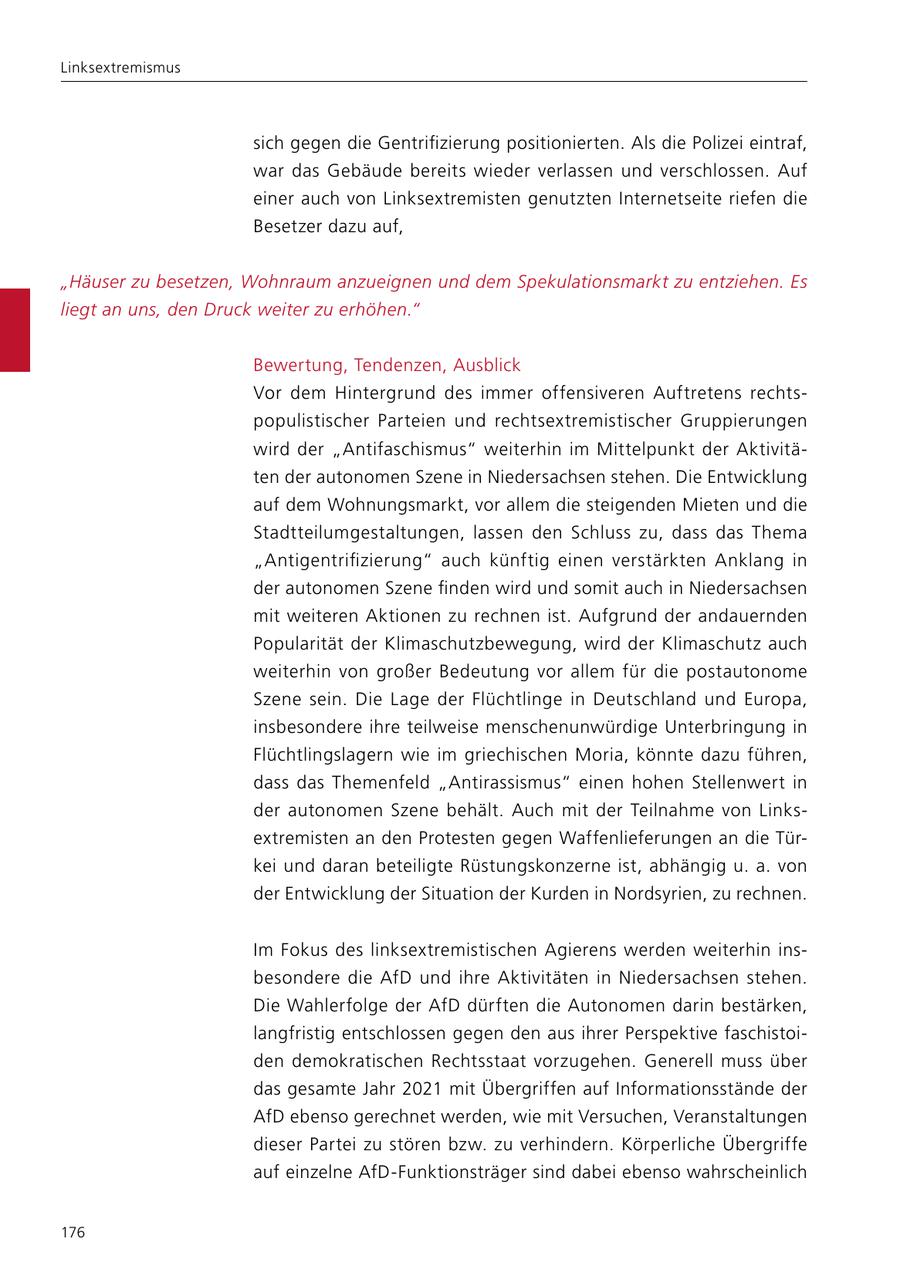 Linksextremismus

sich gegen die Gentrifizierung positionierten. Als die Polizei eintraf, war das Gebäude bereits wieder verlassen und verschlossen. Auf einer auch von Linksextremisten genutzten Internetseite riefen die Besetzer dazu auf,

„Häuser zu besetzen, Wohnraum anzueignen und dem Spekulationsmarkt zu entziehen. Es liegt an uns, den Druck weiter zu erhöhen."

Bewertung, Tendenzen, Ausblick
Vor dem Hintergrund des immer offensiveren Auftretens rechtspopulistischer Parteien und rechtsextremistischer Gruppierungen wird der „Antifaschismus" weiterhin im Mittelpunkt der Aktivitäten der autonomen Szene in Niedersachsen stehen. Die Entwicklung auf dem Wohnungsmarkt, vor allem die steigenden Mieten und die Stadtteilumgestaltungen, lassen den Schluss zu, dass das Thema „Antigentrifizierung" auch künftig einen verstärkten Anklang in der autonomen Szene finden wird und somit auch in Niedersachsen mit weiteren Aktionen zu rechnen ist. Aufgrund der andauernden Popularität der Klimaschutzbewegung, wird der Klimaschutz auch weiterhin von großer Bedeutung vor allem für die postautonome Szene sein. Die Lage der Flüchtlinge in Deutschland und Europa, insbesondere ihre teilweise menschenunwürdige Unterbringung in Flüchtlingslagern wie im griechischen Moria, könnte dazu führen, dass das Themenfeld „Antirassismus" einen hohen Stellenwert in der autonomen Szene behält. Auch mit der Teilnahme von Linksextremisten an den Protesten gegen Waffenlieferungen an die Türkei und daran beteiligte Rüstungskonzerne ist, abhängig u. a. von der Entwicklung der Situation der Kurden in Nordsyrien, zu rechnen.

Im Fokus des linksextremistischen Agierens werden weiterhin insbesondere die AfD und ihre Aktivitäten in Niedersachsen stehen. Die Wahlerfolge der AfD dürften die Autonomen darin bestärken, langfristig entschlossen gegen den aus ihrer Perspektive faschistoiden demokratischen Rechtsstaat vorzugehen. Generell muss über das gesamte Jahr 2021 mit Übergriffen auf Informationsstände der AfD ebenso gerechnet werden, wie mit Versuchen, Veranstaltungen dieser Partei zu stören bzw. zu verhindern. Körperliche Übergriffe auf einzelne AfD-Funktionsträger sind dabei ebenso wahrscheinlich

176